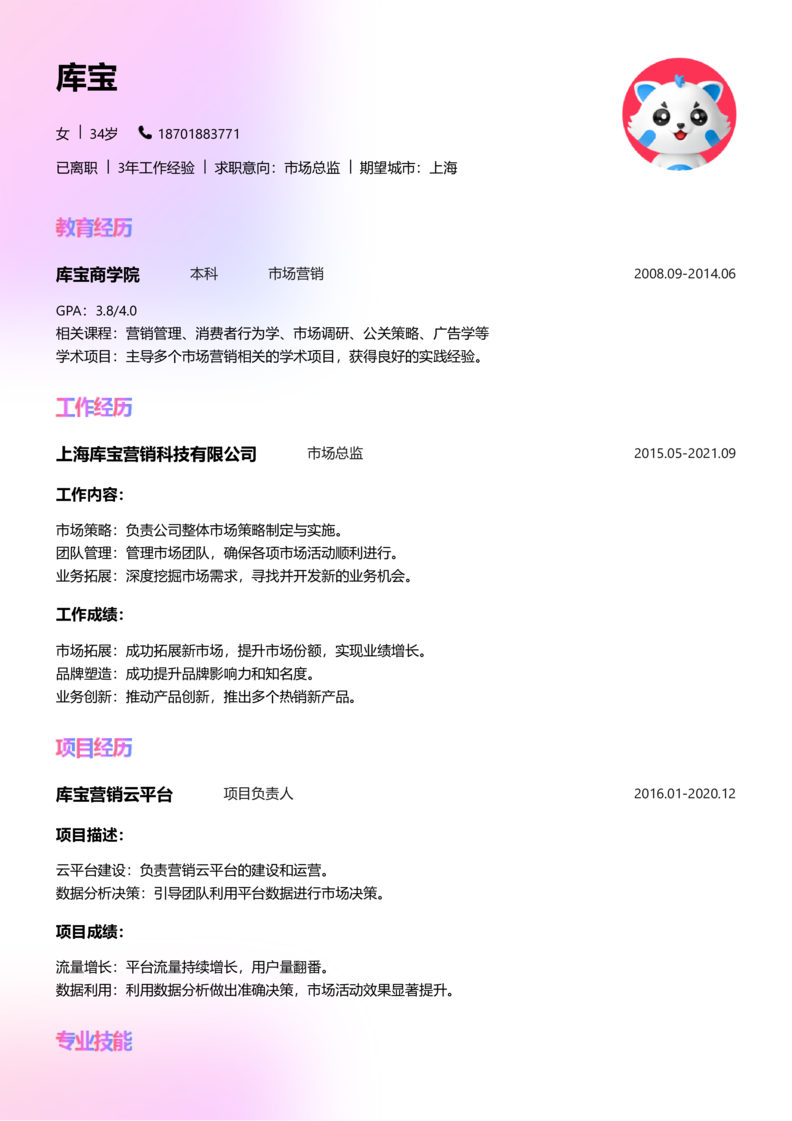 库宝

女 | 34岁 18701883771

已离职 | 3年工作经验 | 求职意向：市场总监 | 期望城市：上海

教育经历

库宝商学院 本科 市场营销 2008.09-2014.06

GPA：3.8/4.0
相关课程：营销管理、消费者行为学、市场调研、公关策略、广告学等
学术项目：主导多个市场营销相关的学术项目，获得良好的实践经验。

工作经历

上海库宝营销科技有限公司 市场总监 2015.05-2021.09

工作内容：

市场策略：负责公司整体市场策略制定与实施。
团队管理：管理市场团队，确保各项市场活动顺利进行。
业务拓展：深度挖掘市场需求，寻找并开发新的业务机会。

工作成绩：

市场拓展：成功拓展新市场，提升市场份额，实现业绩增长。
品牌塑造：成功提升品牌影响力和知名度。
业务创新：推动产品创新，推出多个热销新产品。

项目经历

库宝营销云平台 项目负责人 2016.01-2020.12

项目描述：

云平台建设：负责营销云平台的建设和运营。
数据分析决策：引导团队利用平台数据进行市场决策。

项目成绩：

流量增长：平台流量持续增长，用户量翻番。
数据利用：利用数据分析做出准确决策，市场活动效果显著提升。

专业技能